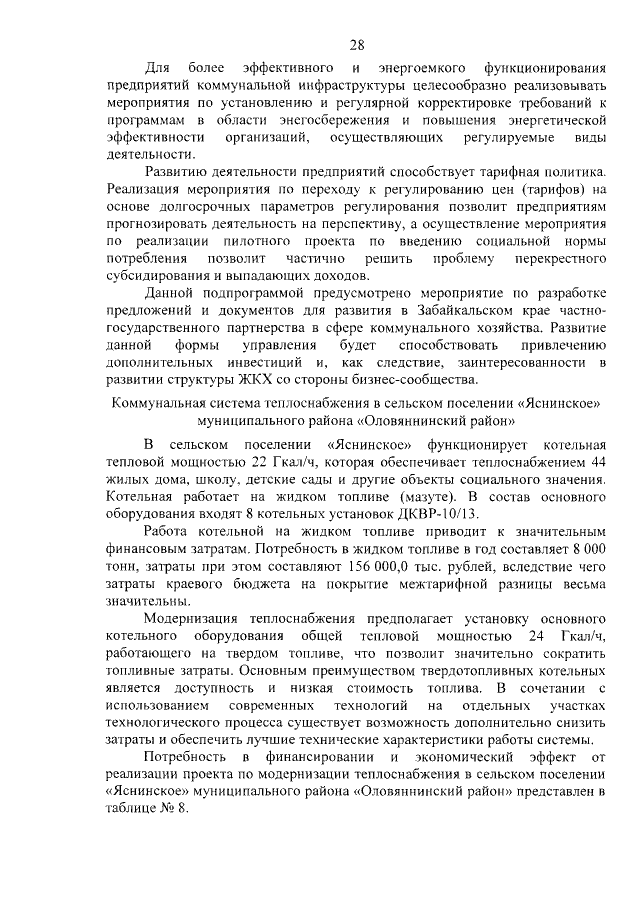 28

Для более эффективного и энергоемкого функционирования предприятий коммунальной инфраструктуры целесообразно реализовывать мероприятия по установлению и регулярной корректировке требований к программам в области энегосбережения и повышения энергетической эффективности организаций, осуществляющих регулируемые виды деятельности.

Развитию деятельности предприятий способствует тарифная политика. Реализация мероприятия по переходу к регулированию цен (тарифов) на основе долгосрочных параметров регулирования позволит предприятиям прогнозировать деятельность на перспективу, а осуществление мероприятия по реализации пилотного проекта по введению социальной нормы потребления позволит частично решить проблему перекрестного субсидирования и выпадающих доходов.

Данной подпрограммой предусмотрено мероприятие по разработке предложений и документов для развития в Забайкальском крае частно-государственного партнерства в сфере коммунального хозяйства. Развитие данной формы управления будет способствовать привлечению дополнительных инвестиций и, как следствие, заинтересованности в развитии структуры ЖКХ со стороны бизнес-сообщества.

Коммунальная система теплоснабжения в сельском поселении «Яснинское» муниципального района «Оловяннинский район»

В сельском поселении «Яснинское» функционирует котельная тепловой мощностью 22 Гкал/ч, которая обеспечивает теплоснабжением 44 жилых дома, школу, детские сады и другие объекты социального значения. Котельная работает на жидком топливе (мазуте). В состав основного оборудования входят 8 котельных установок ДКВР-10/13.

Работа котельной на жидком топливе приводит к значительным финансовым затратам. Потребность в жидком топливе в год составляет 8 000 тонн, затраты при этом составляют 156 000,0 тыс. рублей, вследствие чего затраты краевого бюджета на покрытие межтарифной разницы весьма значительны.

Модернизация теплоснабжения предполагает установку основного котельного оборудования общей тепловой мощностью 24 Гкал/ч, работающего на твердом топливе, что позволит значительно сократить топливные затраты. Основным преимуществом твердотопливных котельных является доступность и низкая стоимость топлива. В сочетании с использованием современных технологий на отдельных участках технологического процесса существует возможность дополнительно снизить затраты и обеспечить лучшие технические характеристики работы системы.

Потребность в финансировании и экономический эффект от реализации проекта по модернизации теплоснабжения в сельском поселении «Яснинское» муниципального района «Оловяннинский район» представлен в таблице № 8.